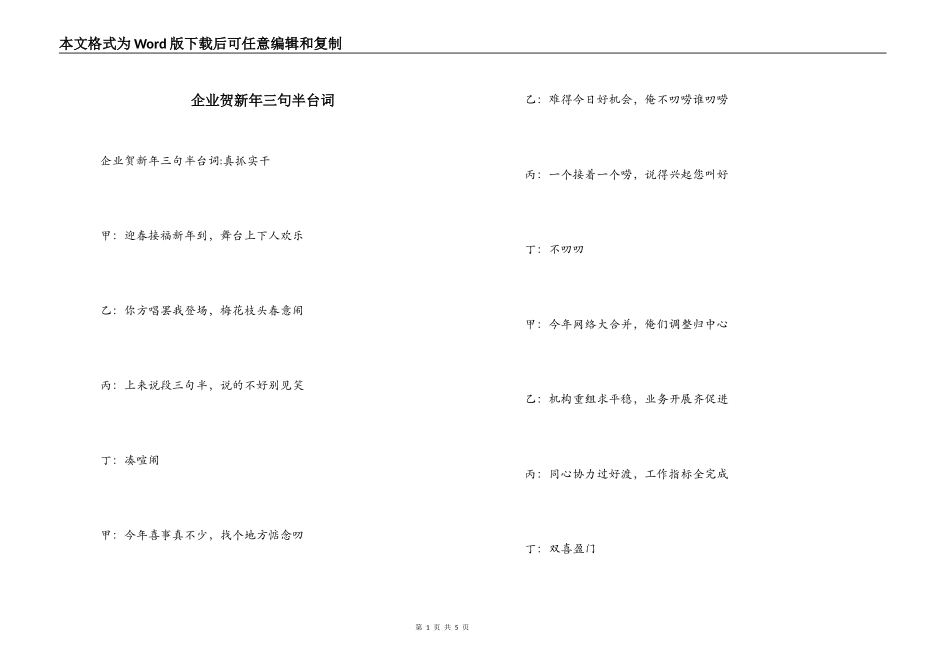 本文格式为Word版下载后可任意编辑和复制

企业贺新年三句半台词

企业贺新年三句半台词:真抓实干

甲：迎春接福新年到，舞台上下人欢乐

乙：你方唱罢我登场，梅花枝头春意闹

丙：上来说段三句半，说的不好别见笑

丁：凑喧闹

甲：今年喜事真不少，找个地方惦念叨

乙：难得今日好机会，俺不叨唠谁叨唠

丙：一个接着一个唠，说得兴起您叫好

丁：不叨叨

甲：今年网络大合并，俺们调整归中心

乙：机构重组求平稳，业务开展齐促进

丙：同心协力过好渡，工作指标全完成

丁：双喜盈门

第 1 页 共 5 页